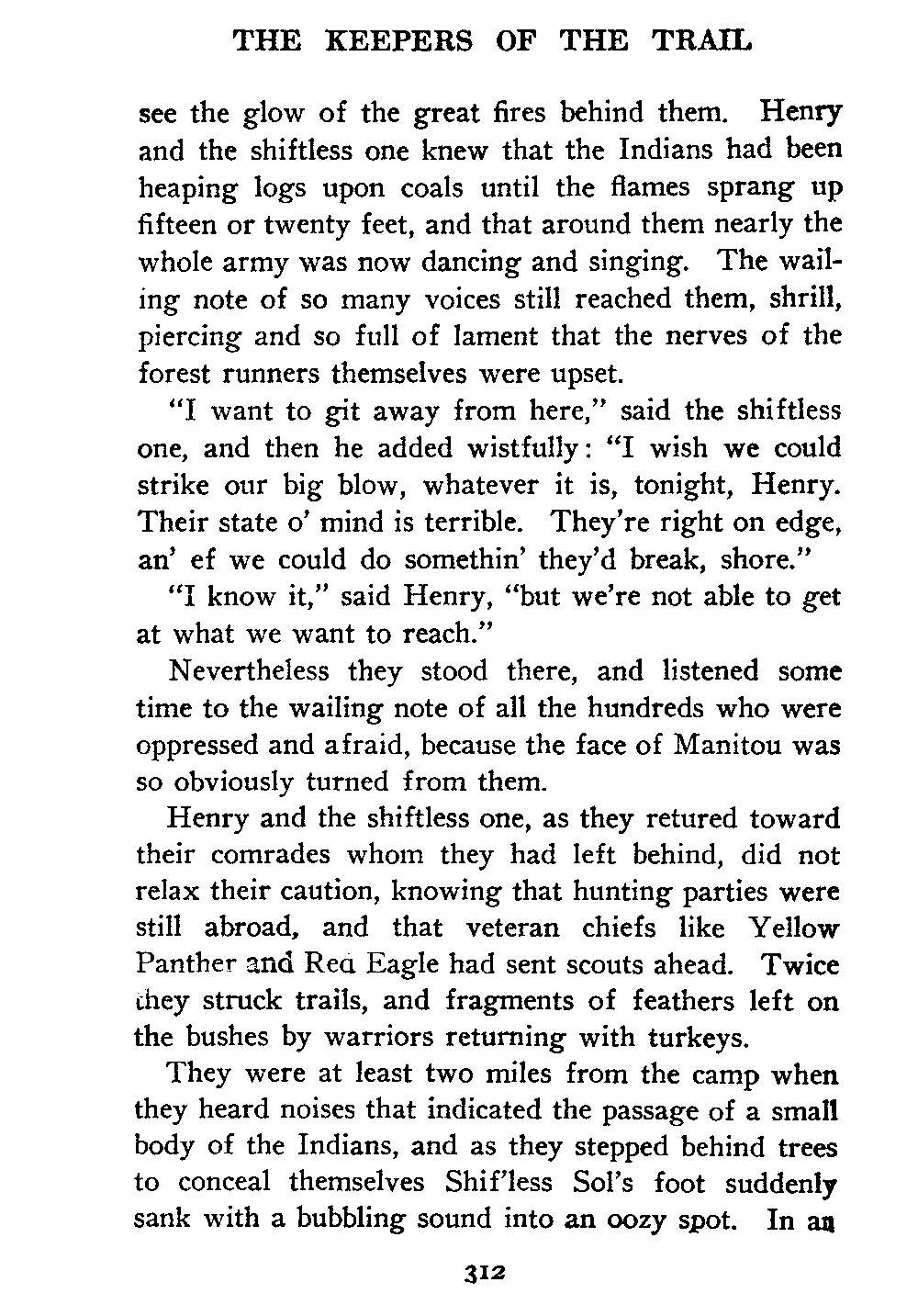 THE KEEPERS OF THE TRAIL

see the glow of the great fires behind them. Henry and the shiftless one knew that the Indians had been heaping logs upon coals until the flames sprang up fifteen or twenty feet, and that around them nearly the whole army was now dancing and singing. The wailing note of so many voices still reached them, shrill, piercing and so full of lament that the nerves of the forest runners themselves were upset.

"I want to git away from here," said the shiftless one, and then he added wistfully: "I wish we could strike our big blow, whatever it is, tonight, Henry. Their state o' mind is terrible. They're right on edge, an' ef we could do somethin' they'd break, shore."

"I know it," said Henry, "but we're not able to get at what we want to reach."

Nevertheless they stood there, and listened some time to the wailing note of all the hundreds who were oppressed and afraid, because the face of Manitou was so obviously turned from them.

Henry and the shiftless one, as they retured toward their comrades whom they had left behind, did not relax their caution, knowing that hunting parties were still abroad, and that veteran chiefs like Yellow Panther and Red Eagle had sent scouts ahead. Twice they struck trails, and fragments of feathers left on the bushes by warriors returning with turkeys.

They were at least two miles from the camp when they heard noises that indicated the passage of a small body of the Indians, and as they stepped behind trees to conceal themselves Shif'less Sol's foot suddenly sank with a bubbling sound into an oozy spot. In an

312